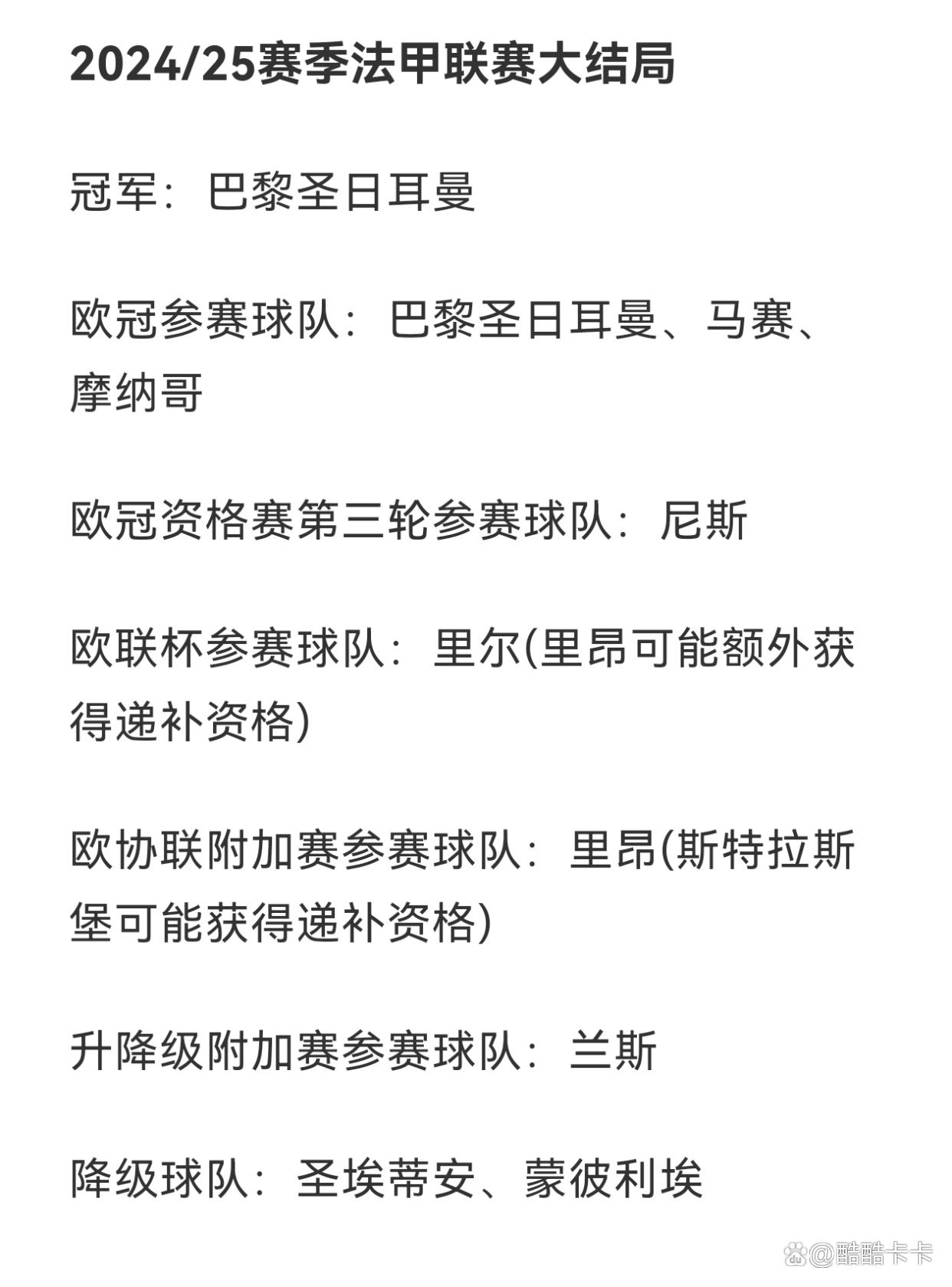 2024/25赛季法甲联赛大结局

冠军：巴黎圣日耳曼

欧冠参赛球队：巴黎圣日耳曼、马赛、摩纳哥

欧冠资格赛第三轮参赛球队：尼斯

欧联杯参赛球队：里尔(里昂可能额外获得递补资格)

欧协联附加赛参赛球队：里昂(斯特拉斯堡可能获得递补资格)

升降级附加赛参赛球队：兰斯

降级球队：圣埃蒂安、蒙彼利埃

@酷酷卡卡